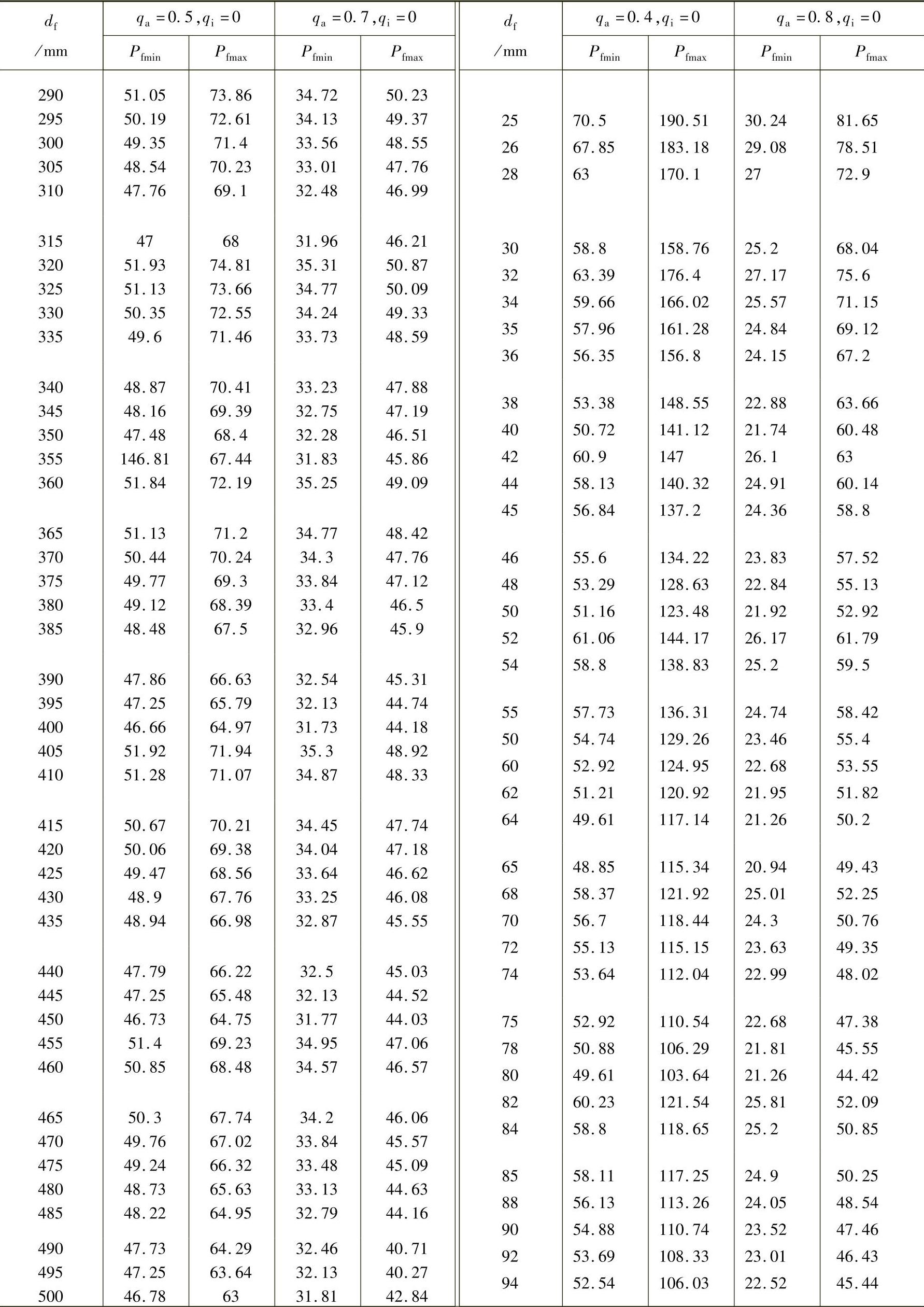 | $d_f$ /mm | $q_a=0.5, q_i=0$ $P_{fmin}$ | $q_a=0.5, q_i=0$ $P_{fmax}$ | $q_a=0.7, q_i=0$ $P_{fmin}$ | $q_a=0.7, q_i=0$ $P_{fmax}$ |
|---|---|---|---|---|
| 290 | 51.05 | 73.86 | 34.72 | 50.23 |
| 295 | 50.19 | 72.61 | 34.13 | 49.37 |
| 300 | 49.35 | 71.4 | 33.56 | 48.55 |
| 305 | 48.54 | 70.23 | 33.01 | 47.76 |
| 310 | 47.76 | 69.1 | 32.48 | 46.99 |
| 315 | 47 | 68 | 31.96 | 46.21 |
| 320 | 51.93 | 74.81 | 35.31 | 50.87 |
| 325 | 51.13 | 73.66 | 34.77 | 50.09 |
| 330 | 50.35 | 72.55 | 34.24 | 49.33 |
| 335 | 49.6 | 71.46 | 33.73 | 48.59 |
| 340 | 48.87 | 70.41 | 33.23 | 47.88 |
| 345 | 48.16 | 69.39 | 32.75 | 47.19 |
| 350 | 47.48 | 68.4 | 32.28 | 46.51 |
| 355 | 146.81 | 67.44 | 31.83 | 45.86 |
| 360 | 51.84 | 72.19 | 35.25 | 49.09 |
| 365 | 51.13 | 71.2 | 34.77 | 48.42 |
| 370 | 50.44 | 70.24 | 34.3 | 47.76 |
| 375 | 49.77 | 69.3 | 33.84 | 47.12 |
| 380 | 49.12 | 68.39 | 33.4 | 46.5 |
| 385 | 48.48 | 67.5 | 32.96 | 45.9 |
| 390 | 47.86 | 66.63 | 32.54 | 45.31 |
| 395 | 47.25 | 65.79 | 32.13 | 44.74 |
| 400 | 46.66 | 64.97 | 31.73 | 44.18 |
| 405 | 51.92 | 71.94 | 35.3 | 48.92 |
| 410 | 51.28 | 71.07 | 34.87 | 48.33 |
| 415 | 50.67 | 70.21 | 34.45 | 47.74 |
| 420 | 50.06 | 69.38 | 34.04 | 47.18 |
| 425 | 49.47 | 68.56 | 33.64 | 46.62 |
| 430 | 48.9 | 67.76 | 33.25 | 46.08 |
| 435 | 48.94 | 66.98 | 32.87 | 45.55 |
| 440 | 47.79 | 66.22 | 32.5 | 45.03 |
| 445 | 47.25 | 65.48 | 32.13 | 44.52 |
| 450 | 46.73 | 64.75 | 31.77 | 44.03 |
| 455 | 51.4 | 69.23 | 34.95 | 47.06 |
| 460 | 50.85 | 68.48 | 34.57 | 46.57 |
| 465 | 50.3 | 67.74 | 34.2 | 46.06 |
| 470 | 49.76 | 67.02 | 33.84 | 45.57 |
| 475 | 49.24 | 66.32 | 33.48 | 45.09 |
| 480 | 48.73 | 65.63 | 33.13 | 44.63 |
| 485 | 48.22 | 64.95 | 32.79 | 44.16 |
| 490 | 47.73 | 64.29 | 32.46 | 40.71 |
| 495 | 47.25 | 63.64 | 32.13 | 40.27 |
| 500 | 46.78 | 63 | 31.81 | 42.84 |

| $d_f$ /mm | $q_a=0.4, q_i=0$ $P_{fmin}$ | $q_a=0.4, q_i=0$ $P_{fmax}$ | $q_a=0.8, q_i=0$ $P_{fmin}$ | $q_a=0.8, q_i=0$ $P_{fmax}$ |
|---|---|---|---|---|
| 25 | 70.5 | 190.51 | 30.24 | 81.65 |
| 26 | 67.85 | 183.18 | 29.08 | 78.51 |
| 28 | 63 | 170.1 | 27 | 72.9 |
| 30 | 58.8 | 158.76 | 25.2 | 68.04 |
| 32 | 63.39 | 176.4 | 27.17 | 75.6 |
| 34 | 59.66 | 166.02 | 25.57 | 71.15 |
| 35 | 57.96 | 161.28 | 24.84 | 69.12 |
| 36 | 56.35 | 156.8 | 24.15 | 67.2 |
| 38 | 53.38 | 148.55 | 22.88 | 63.66 |
| 40 | 50.72 | 141.12 | 21.74 | 60.48 |
| 42 | 60.9 | 147 | 26.1 | 63 |
| 44 | 58.13 | 140.32 | 24.91 | 60.14 |
| 45 | 56.84 | 137.2 | 24.36 | 58.8 |
| 46 | 55.6 | 134.22 | 23.83 | 57.52 |
| 48 | 53.29 | 128.63 | 22.84 | 55.13 |
| 50 | 51.16 | 123.48 | 21.92 | 52.92 |
| 52 | 61.06 | 144.17 | 26.17 | 61.79 |
| 54 | 58.8 | 138.83 | 25.2 | 59.5 |
| 55 | 57.73 | 136.31 | 24.74 | 58.42 |
| 50 | 54.74 | 129.26 | 23.46 | 55.4 |
| 60 | 52.92 | 124.95 | 22.68 | 53.55 |
| 62 | 51.21 | 120.92 | 21.95 | 51.82 |
| 64 | 49.61 | 117.14 | 21.26 | 50.2 |
| 65 | 48.85 | 115.34 | 20.94 | 49.43 |
| 68 | 58.37 | 121.92 | 25.01 | 52.25 |
| 70 | 56.7 | 118.44 | 24.3 | 50.76 |
| 72 | 55.13 | 115.15 | 23.63 | 49.35 |
| 74 | 53.64 | 112.04 | 22.99 | 48.02 |
| 75 | 52.92 | 110.54 | 22.68 | 47.38 |
| 78 | 50.88 | 106.29 | 21.81 | 45.55 |
| 80 | 49.61 | 103.64 | 21.26 | 44.42 |
| 82 | 60.23 | 121.54 | 25.81 | 52.09 |
| 84 | 58.8 | 118.65 | 25.2 | 50.85 |
| 85 | 58.11 | 117.25 | 24.9 | 50.25 |
| 88 | 56.13 | 113.26 | 24.05 | 48.54 |
| 90 | 54.88 | 110.74 | 23.52 | 47.46 |
| 92 | 53.69 | 108.33 | 23.01 | 46.43 |
| 94 | 52.54 | 106.03 | 22.52 | 45.44 |